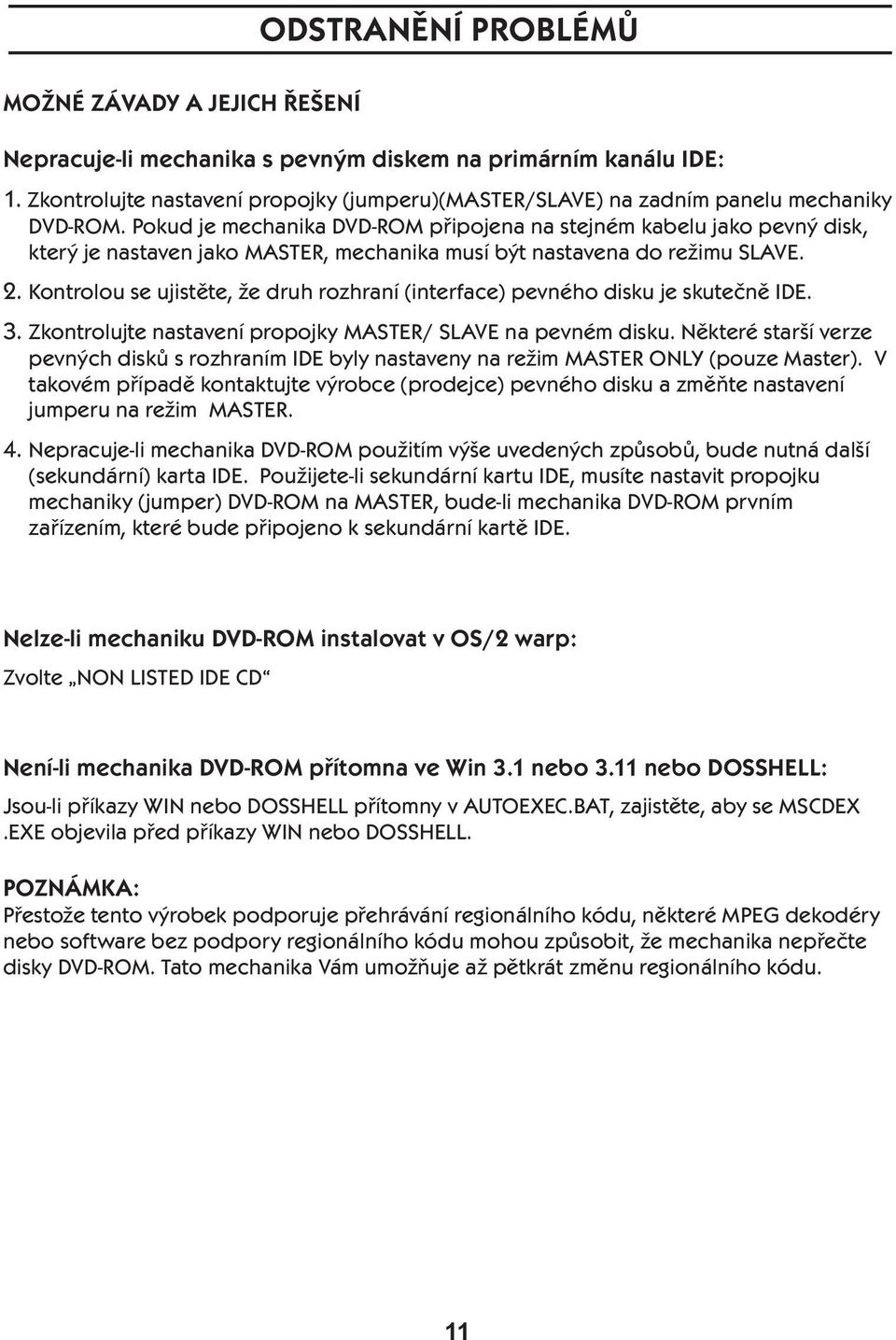 ODSTRANĚNÍ PROBLÉMŮ

MOŽNÉ ZÁVADY A JEJICH ŘEŠENÍ

Nepracuje-li mechanika s pevným diskem na primárním kanálu IDE:

1. Zkontrolujte nastavení propojky (jumperu)(MASTER/SLAVE) na zadním panelu mechaniky DVD-ROM. Pokud je mechanika DVD-ROM připojena na stejném kabelu jako pevný disk, který je nastaven jako MASTER, mechanika musí být nastavena do režimu SLAVE.

2. Kontrolou se ujistěte, že druh rozhraní (interface) pevného disku je skutečně IDE.

3. Zkontrolujte nastavení propojky MASTER/ SLAVE na pevném disku. Některé starší verze pevných disků s rozhraním IDE byly nastaveny na režim MASTER ONLY (pouze Master). V takovém případě kontaktujte výrobce (prodejce) pevného disku a změňte nastavení jumperu na režim MASTER.

4. Nepracuje-li mechanika DVD-ROM použitím výše uvedených způsobů, bude nutná další (sekundární) karta IDE. Použijete-li sekundární kartu IDE, musíte nastavit propojku mechaniky (jumper) DVD-ROM na MASTER, bude-li mechanika DVD-ROM prvním zařízením, které bude připojeno k sekundární kartě IDE.

Nelze-li mechaniku DVD-ROM instalovat v OS/2 warp:

Zvolte „NON LISTED IDE CD“

Není-li mechanika DVD-ROM přítomna ve Win 3.1 nebo 3.11 nebo DOSSHELL:

Jsou-li příkazy WIN nebo DOSSHELL přítomny v AUTOEXEC.BAT, zajistěte, aby se MSCDEX .EXE objevila před příkazy WIN nebo DOSSHELL.

POZNÁMKA:

Přestože tento výrobek podporuje přehrávání regionálního kódu, některé MPEG dekodéry nebo software bez podpory regionálního kódu mohou způsobit, že mechanika nepřečte disky DVD-ROM. Tato mechanika Vám umožňuje až pětkrát změnu regionálního kódu.

11